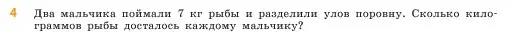 4 Два мальчика поймали 7 кг рыбы и разделили улов поровну. Сколько килограммов рыбы досталось каждому мальчику?